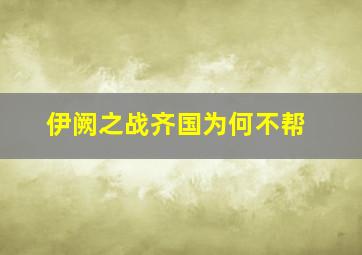 伊阙之战齐国为何不帮